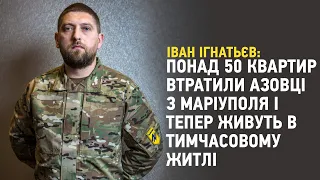 ІВАН ІГНАТЬЄВ:
ПОНАД 50 КВАРТИР ВТРАТИЛИ АЗОВЦІ З МАРІУПОЛЯ І ТЕПЕР ЖИВУТЬ В ТИМЧАСОВОМУ ЖИТЛІ